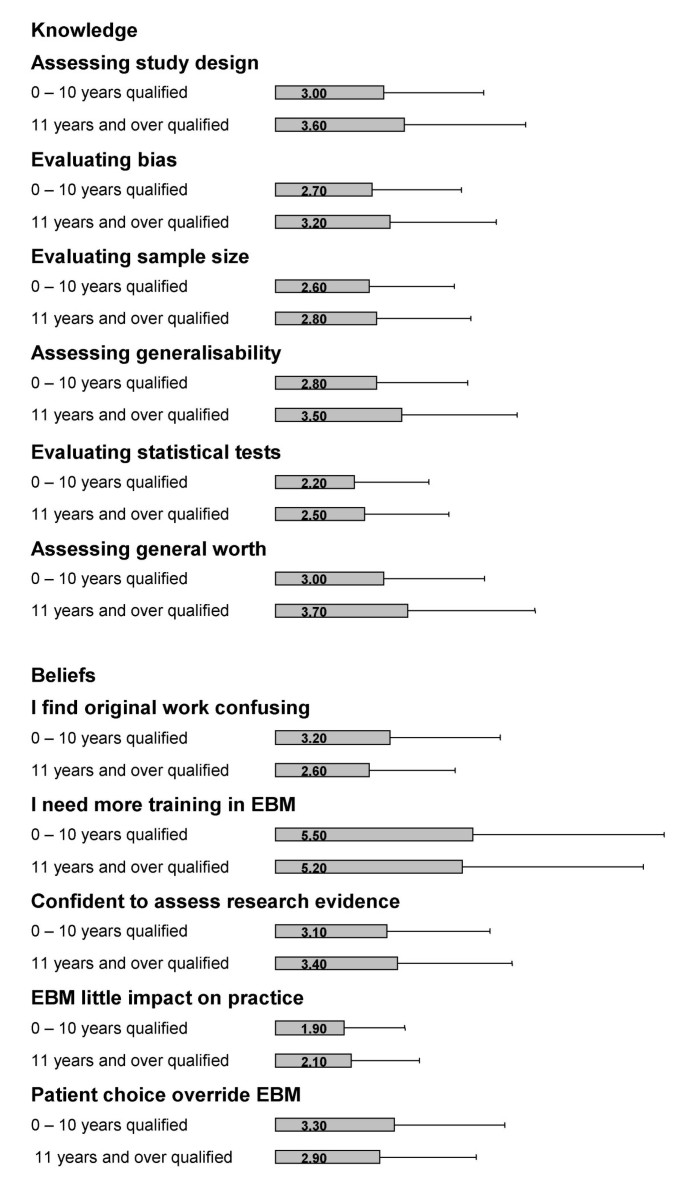 Knowledge

Assessing study design

0 – 10 years qualified 3.00

11 years and over qualified 3.60

Evaluating bias

0 – 10 years qualified 2.70

11 years and over qualified 3.20

Evaluating sample size

0 – 10 years qualified 2.60

11 years and over qualified 2.80

Assessing generalisability

0 – 10 years qualified 2.80

11 years and over qualified 3.50

Evaluating statistical tests

0 – 10 years qualified 2.20

11 years and over qualified 2.50

Assessing general worth

0 – 10 years qualified 3.00

11 years and over qualified 3.70

Beliefs

I find original work confusing

0 – 10 years qualified 3.20

11 years and over qualified 2.60

I need more training in EBM

0 – 10 years qualified 5.50

11 years and over qualified 5.20

Confident to assess research evidence

0 – 10 years qualified 3.10

11 years and over qualified 3.40

EBM little impact on practice

0 – 10 years qualified 1.90

11 years and over qualified 2.10

Patient choice override EBM

0 – 10 years qualified 3.30

11 years and over qualified 2.90